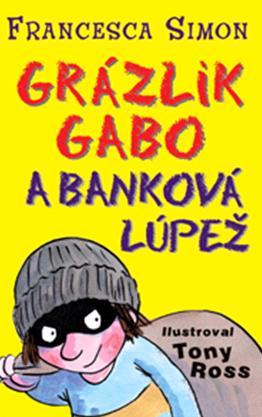 FRANCESCA SIMON

GRÁZLIK GABO

A BANKOVÁ LÚPEŽ

Ilustroval
Tony Ross